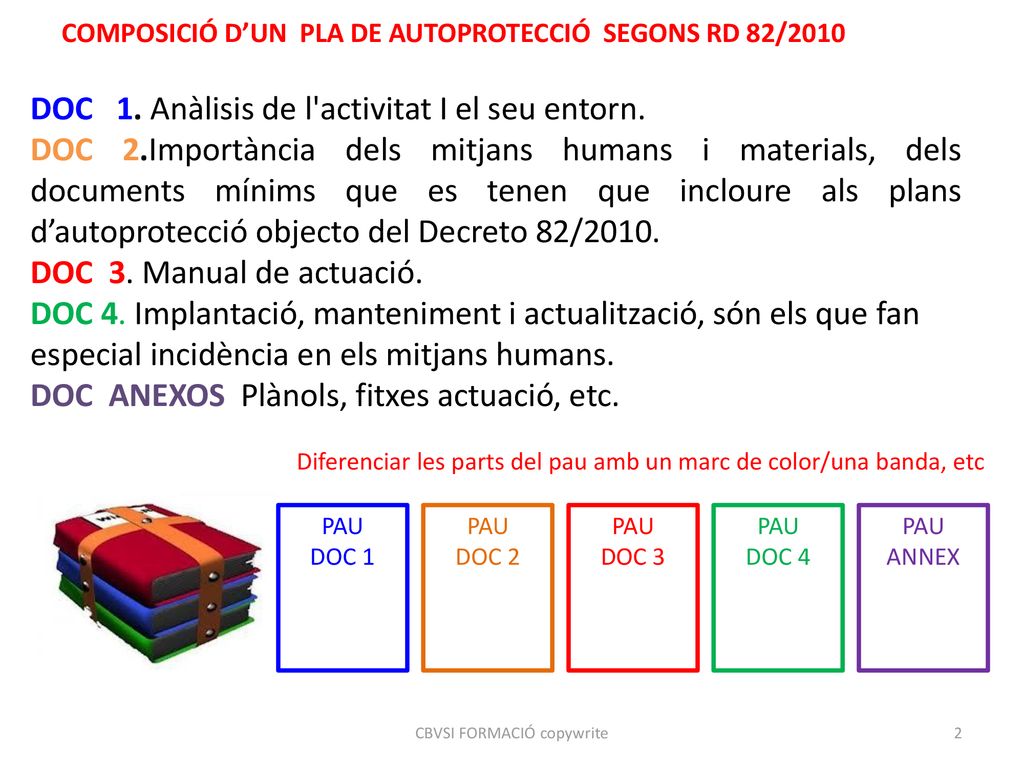 COMPOSICIÓ D'UN PLA DE AUTOPROTECCIÓ SEGONS RD 82/2010

DOC 1. Anàlisis de l'activitat I el seu entorn.
DOC 2.Importància dels mitjans humans i materials, dels documents mínims que es tenen que incloure als plans d'autoprotecció objecto del Decreto 82/2010.
DOC 3. Manual de actuació.
DOC 4. Implantació, manteniment i actualització, són els que fan especial incidència en els mitjans humans.
DOC ANEXOS Plànols, fitxes actuació, etc.

Diferenciar les parts del pau amb un marc de color/una banda, etc

PAU DOC 1

PAU DOC 2

PAU DOC 3

PAU DOC 4

PAU ANNEX

CBVSI FORMACIÓ copywrite

2